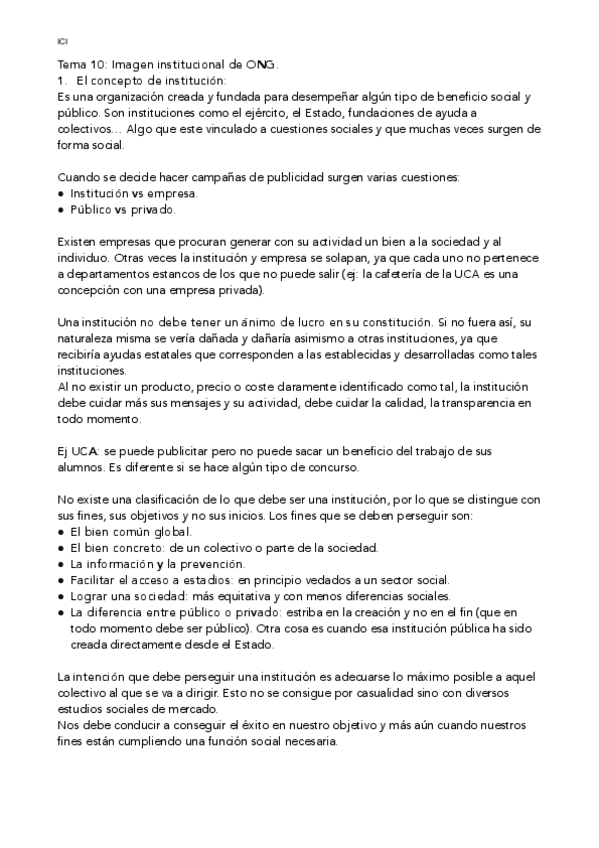 ICI

Tema 10: Imagen institucional de ONG.
1. El concepto de institución:
Es una organización creada y fundada para desempeñar algún tipo de beneficio social y público. Son instituciones como el ejército, el Estado, fundaciones de ayuda a colectivos… Algo que este vinculado a cuestiones sociales y que muchas veces surgen de forma social.

Cuando se decide hacer campañas de publicidad surgen varias cuestiones:
● Institución vs empresa.
● Público vs privado.

Existen empresas que procuran generar con su actividad un bien a la sociedad y al individuo. Otras veces la institución y empresa se solapan, ya que cada uno no pertenece a departamentos estancos de los que no puede salir (ej: la cafetería de la UCA es una concepción con una empresa privada).

Una institución no debe tener un ánimo de lucro en su constitución. Si no fuera así, su naturaleza misma se vería dañada y dañaría asimismo a otras instituciones, ya que recibiría ayudas estatales que corresponden a las establecidas y desarrolladas como tales instituciones.
Al no existir un producto, precio o coste claramente identificado como tal, la institución debe cuidar más sus mensajes y su actividad, debe cuidar la calidad, la transparencia en todo momento.

Ej UCA: se puede publicitar pero no puede sacar un beneficio del trabajo de sus alumnos. Es diferente si se hace algún tipo de concurso.

No existe una clasificación de lo que debe ser una institución, por lo que se distingue con sus fines, sus objetivos y no sus inicios. Los fines que se deben perseguir son:
● El bien común global.
● El bien concreto: de un colectivo o parte de la sociedad.
● La información y la prevención.
● Facilitar el acceso a estadios: en principio vedados a un sector social.
● Lograr una sociedad: más equitativa y con menos diferencias sociales.
● La diferencia entre público o privado: estriba en la creación y no en el fin (que en todo momento debe ser público). Otra cosa es cuando esa institución pública ha sido creada directamente desde el Estado.

La intención que debe perseguir una institución es adecuarse lo máximo posible a aquel colectivo al que se va a dirigir. Esto no se consigue por casualidad sino con diversos estudios sociales de mercado.
Nos debe conducir a conseguir el éxito en nuestro objetivo y más aún cuando nuestros fines están cumpliendo una función social necesaria.